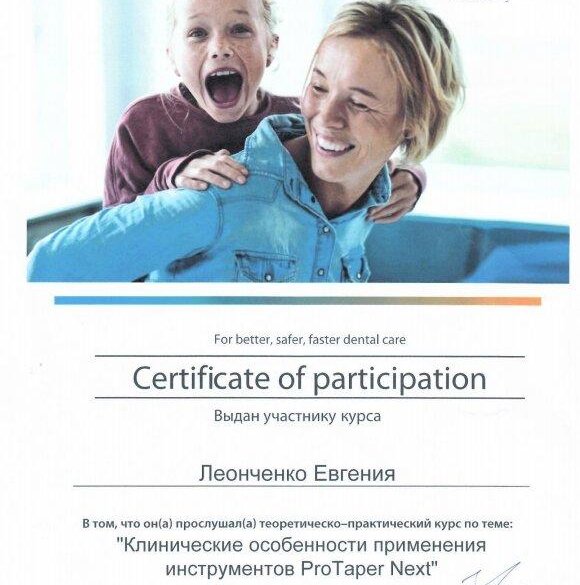 For better, safer, faster dental care

Certificate of participation

Выдан участнику курса

Леонченко Евгения

В том, что он(а) прослушал(а) теоретическо–практический курс по теме:
"Клинические особенности применения инструментов ProTaper Next"